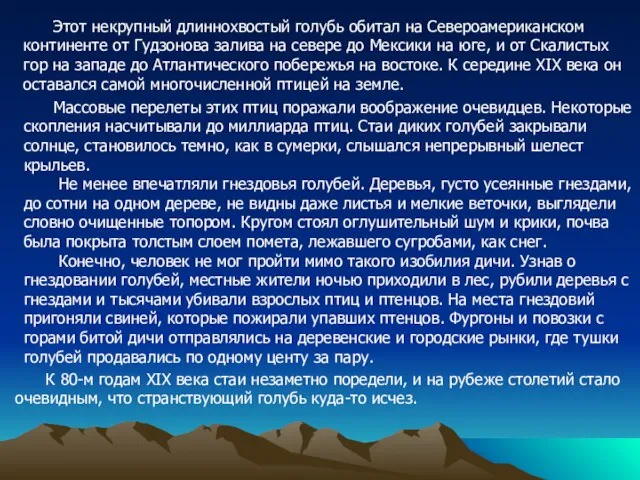 Этот некрупный длиннохвостый голубь обитал на Североамериканском континенте от Гудзонова залива на севере до Мексики на юге, и от Скалистых гор на западе до Атлантического побережья на востоке. К середине XIX века он оставался самой многочисленной птицей на земле.

Массовые перелеты этих птиц поражали воображение очевидцев. Некоторые скопления насчитывали до миллиарда птиц. Стаи диких голубей закрывали солнце, становилось темно, как в сумерки, слышался непрерывный шелест крыльев.

Не менее впечатляли гнездовья голубей. Деревья, густо усеянные гнездами, до сотни на одном дереве, не видны даже листья и мелкие веточки, выглядели словно очищенные топором. Кругом стоял оглушительный шум и крики, почва была покрыта толстым слоем помета, лежавшего сугробами, как снег.

Конечно, человек не мог пройти мимо такого изобилия дичи. Узнав о гнездовании голубей, местные жители ночью приходили в лес, рубили деревья с гнездами и тысячами убивали взрослых птиц и птенцов. На места гнездовий пригоняли свиней, которые пожирали упавших птенцов. Фургоны и повозки с горами битой дичи отправлялись на деревенские и городские рынки, где тушки голубей продавались по одному центу за пару.

К 80-м годам XIX века стаи незаметно поредели, и на рубеже столетий стало очевидным, что странствующий голубь куда-то исчез.